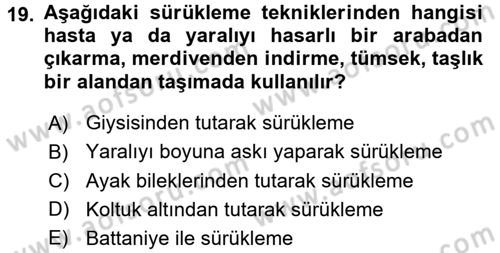 19. Aşağıdaki sürükleme tekniklerinden hangisi hasta ya da yaralıyı hasarlı bir arabadan çıkarma, merdivenden indirme, tümsek, taşlık bir alandan taşımada kullanılır?

A) Giysisinden tutarak sürükleme
B) Yaralıyı boyuna askı yaparak sürükleme
C) Ayak bileklerinden tutarak sürükleme
D) Koltuk altından tutarak sürükleme
E) Battaniye ile sürükleme

www.aofsoru.com